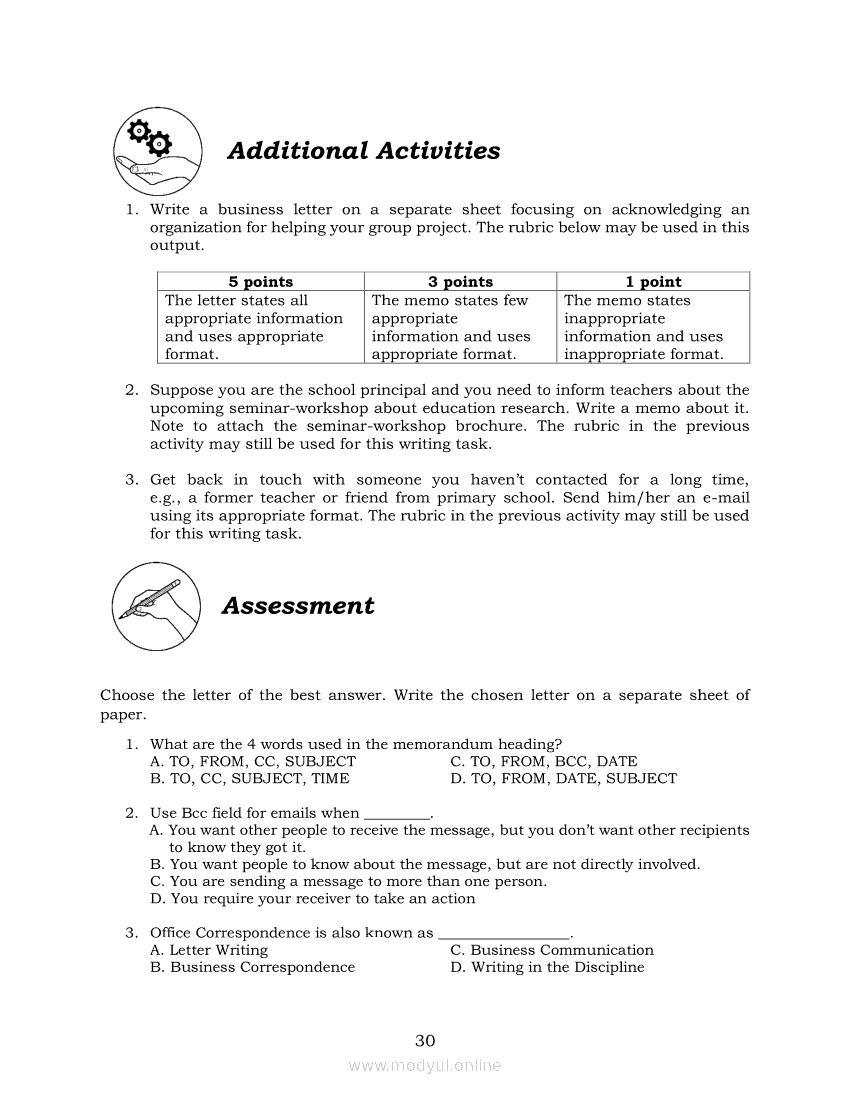 Additional Activities

1. Write a business letter on a separate sheet focusing on acknowledging an organization for helping your group project. The rubric below may be used in this output.

| 5 points | 3 points | 1 point |
|---|---|---|
| The letter states all appropriate information and uses appropriate format. | The memo states few appropriate information and uses appropriate format. | The memo states inappropriate information and uses inappropriate format. |

2. Suppose you are the school principal and you need to inform teachers about the upcoming seminar-workshop about education research. Write a memo about it. Note to attach the seminar-workshop brochure. The rubric in the previous activity may still be used for this writing task.

3. Get back in touch with someone you haven't contacted for a long time, e.g., a former teacher or friend from primary school. Send him/her an e-mail using its appropriate format. The rubric in the previous activity may still be used for this writing task.

Assessment

Choose the letter of the best answer. Write the chosen letter on a separate sheet of paper.

1. What are the 4 words used in the memorandum heading?
A. TO, FROM, CC, SUBJECT
B. TO, CC, SUBJECT, TIME
C. TO, FROM, BCC, DATE
D. TO, FROM, DATE, SUBJECT

2. Use Bcc field for emails when _________.
A. You want other people to receive the message, but you don't want other recipients to know they got it.
B. You want people to know about the message, but are not directly involved.
C. You are sending a message to more than one person.
D. You require your receiver to take an action

3. Office Correspondence is also known as __________________.
A. Letter Writing
B. Business Correspondence
C. Business Communication
D. Writing in the Discipline

30

www.modyul.online